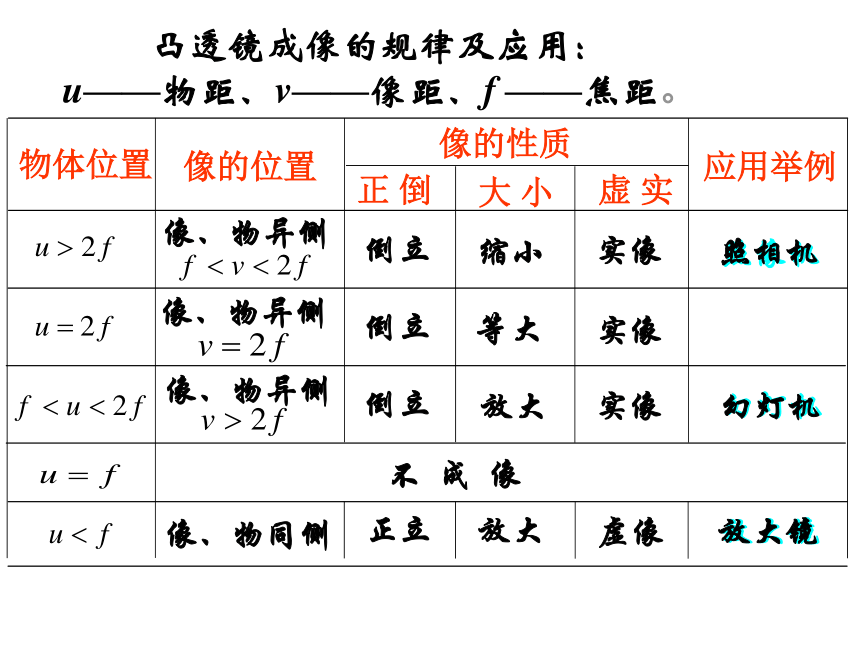 凸透镜成像的规律及应用：
$u$——物距、$v$——像距、$f$——焦距。

| 物体位置 | 像的位置 | 像的性质 正倒 | 像的性质 大小 | 像的性质 虚实 | 应用举例 |
|---|---|---|---|---|---|
| $u>2f$ | 像、物异侧 $f<v<2f$ | 倒立 | 缩小 | 实像 | 照相机 |
| $u=2f$ | 像、物异侧 $v=2f$ | 倒立 | 等大 | 实像 | |
| $f<u<2f$ | 像、物异侧 $v>2f$ | 倒立 | 放大 | 实像 | 幻灯机 |
| $u=f$ | 不成像 | | | | |
| $u<f$ | 像、物同侧 | 正立 | 放大 | 虚像 | 放大镜 |